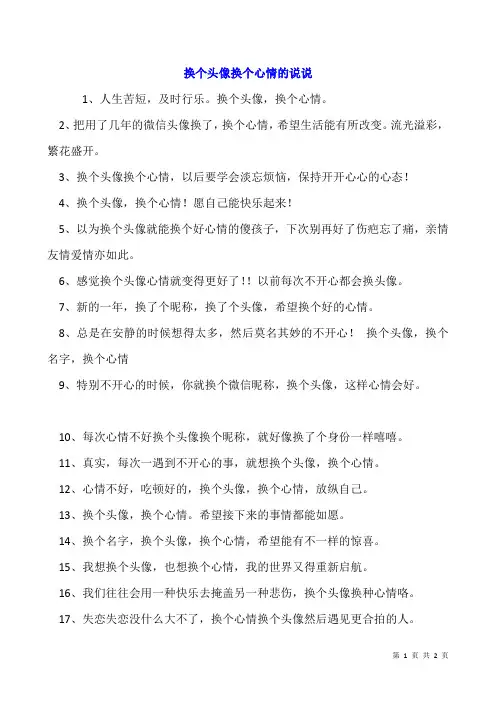 换个头像换个心情的说说

1、人生苦短，及时行乐。换个头像，换个心情。

2、把用了几年的微信头像换了，换个心情，希望生活能有所改变。流光溢彩，繁花盛开。

3、换个头像换个心情，以后要学会淡忘烦恼，保持开开心心的心态！

4、换个头像，换个心情！愿自己能快乐起来！

5、以为换个头像就能换个好心情的傻孩子，下次别再好了伤疤忘了痛，亲情友情爱情亦如此。

6、感觉换个头像心情就变得更好了！！以前每次不开心都会换头像。

7、新的一年，换了个昵称，换了个头像，希望换个好的心情。

8、总是在安静的时候想得太多，然后莫名其妙的不开心！ 换个头像，换个名字，换个心情

9、特别不开心的时候，你就换个微信昵称，换个头像，这样心情会好。

10、每次心情不好换个头像换个昵称，就好像换了个身份一样嘻嘻。

11、真实，每次一遇到不开心的事，就想换个头像，换个心情。

12、心情不好，吃顿好的，换个头像，换个心情，放纵自己。

13、换个头像，换个心情。希望接下来的事情都能如愿。

14、换个名字，换个头像，换个心情，希望能有不一样的惊喜。

15、我想换个头像，也想换个心情，我的世界又得重新启航。

16、我们往往会用一种快乐去掩盖另一种悲伤，换个头像换种心情咯。

17、失恋失恋没什么大不了，换个心情换个头像然后遇见更合拍的人。

第 1 页 共 2 页